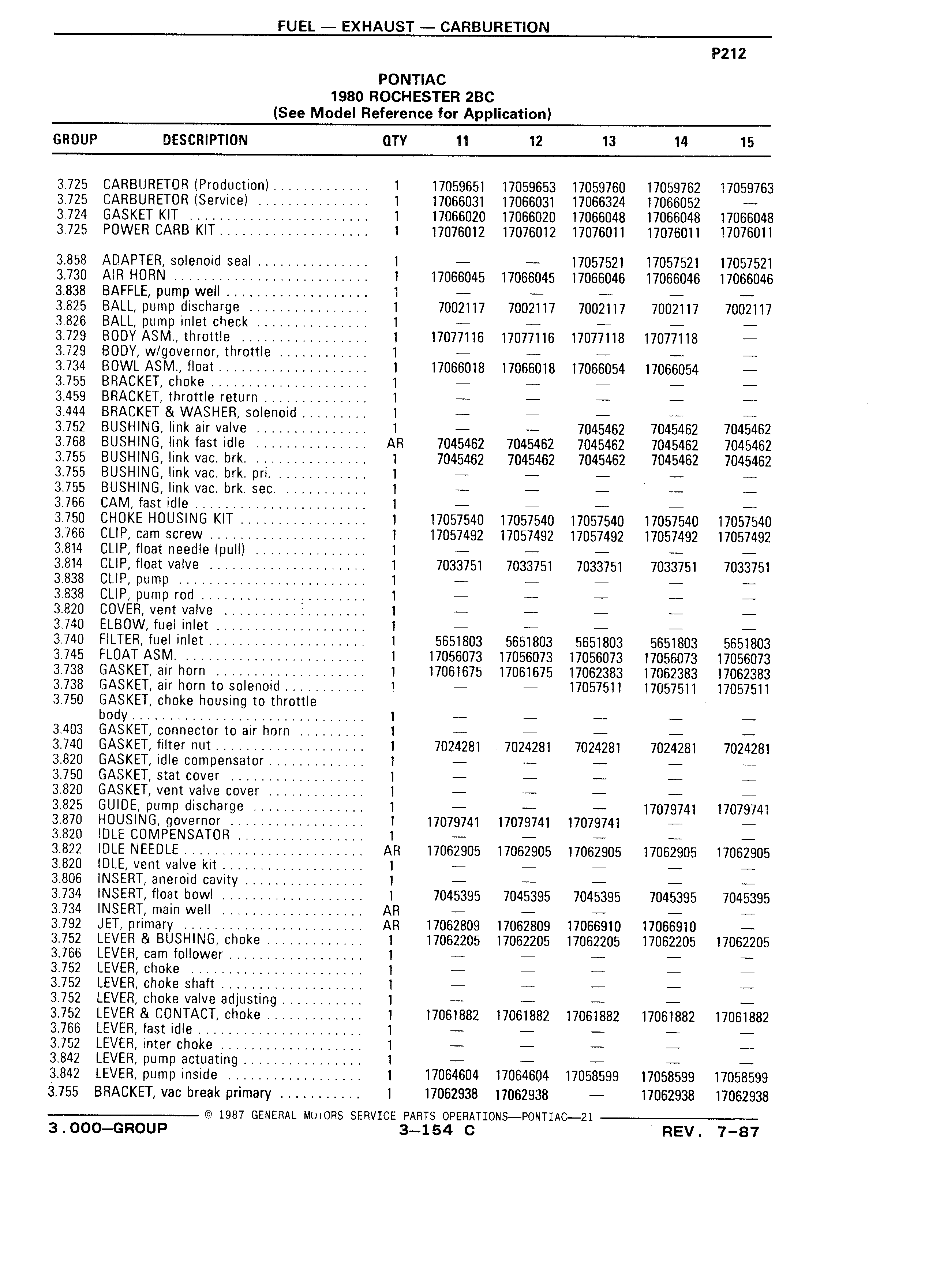 FUEL — EXHAUST — CARBURETION

P212

PONTIAC
1980 ROCHESTER 2BC
(See Model Reference for Application)

| GROUP | DESCRIPTION | QTY | 11 | 12 | 13 | 14 | 15 |
|---|---|---|---|---|---|---|---|
| 3.725 | CARBURETOR (Production) | 1 | 17059651 | 17059653 | 17059760 | 17059762 | 17059763 |
| 3.725 | CARBURETOR (Service) | 1 | 17066031 | 17066031 | 17066324 | 17066052 | — |
| 3.724 | GASKET KIT | 1 | 17066020 | 17066020 | 17066048 | 17066048 | 17066048 |
| 3.725 | POWER CARB KIT | 1 | 17076012 | 17076012 | 17076011 | 17076011 | 17076011 |
| 3.858 | ADAPTER, solenoid seal | 1 | — | — | 17057521 | 17057521 | 17057521 |
| 3.730 | AIR HORN | 1 | 17066045 | 17066045 | 17066046 | 17066046 | 17066046 |
| 3.838 | BAFFLE, pump well | 1 | — | — | — | — | — |
| 3.825 | BALL, pump discharge | 1 | 7002117 | 7002117 | 7002117 | 7002117 | 7002117 |
| 3.826 | BALL, pump inlet check | 1 | — | — | — | — | — |
| 3.729 | BODY ASM., throttle | 1 | 17077116 | 17077116 | 17077118 | 17077118 | — |
| 3.729 | BODY, w/governor, throttle | 1 | — | — | — | — | — |
| 3.734 | BOWL ASM., float | 1 | 17066018 | 17066018 | 17066054 | 17066054 | — |
| 3.755 | BRACKET, choke | 1 | — | — | — | — | — |
| 3.459 | BRACKET, throttle return | 1 | — | — | — | — | — |
| 3.444 | BRACKET & WASHER, solenoid | 1 | — | — | — | — | — |
| 3.752 | BUSHING, link air valve | 1 | — | — | 7045462 | 7045462 | 7045462 |
| 3.768 | BUSHING, link fast idle | AR | 7045462 | 7045462 | 7045462 | 7045462 | 7045462 |
| 3.755 | BUSHING, link vac. brk. | 1 | 7045462 | 7045462 | 7045462 | 7045462 | 7045462 |
| 3.755 | BUSHING, link vac. brk. pri. | 1 | — | — | — | — | — |
| 3.755 | BUSHING, link vac. brk. sec. | 1 | — | — | — | — | — |
| 3.766 | CAM, fast idle | 1 | — | — | — | — | — |
| 3.750 | CHOKE HOUSING KIT | 1 | 17057540 | 17057540 | 17057540 | 17057540 | 17057540 |
| 3.766 | CLIP, cam screw | 1 | 17057492 | 17057492 | 17057492 | 17057492 | 17057492 |
| 3.814 | CLIP, float needle (pull) | 1 | — | — | — | — | — |
| 3.814 | CLIP, float valve | 1 | 7033751 | 7033751 | 7033751 | 7033751 | 7033751 |
| 3.838 | CLIP, pump | 1 | — | — | — | — | — |
| 3.838 | CLIP, pump rod | 1 | — | — | — | — | — |
| 3.820 | COVER, vent valve | 1 | — | — | — | — | — |
| 3.740 | ELBOW, fuel inlet | 1 | — | — | — | — | — |
| 3.740 | FILTER, fuel inlet | 1 | 5651803 | 5651803 | 5651803 | 5651803 | 5651803 |
| 3.745 | FLOAT ASM. | 1 | 17056073 | 17056073 | 17056073 | 17056073 | 17056073 |
| 3.738 | GASKET, air horn | 1 | 17061675 | 17061675 | 17062383 | 17062383 | 17062383 |
| 3.738 | GASKET, air horn to solenoid | 1 | — | — | 17057511 | 17057511 | 17057511 |
| 3.750 | GASKET, choke housing to throttle body | 1 | — | — | — | — | — |
| 3.403 | GASKET, connector to air horn | 1 | — | — | — | — | — |
| 3.740 | GASKET, filter nut | 1 | 7024281 | 7024281 | 7024281 | 7024281 | 7024281 |
| 3.820 | GASKET, idle compensator | 1 | — | — | — | — | — |
| 3.750 | GASKET, stat cover | 1 | — | — | — | — | — |
| 3.820 | GASKET, vent valve cover | 1 | — | — | — | — | — |
| 3.825 | GUIDE, pump discharge | 1 | — | — | — | 17079741 | 17079741 |
| 3.870 | HOUSING, governor | 1 | 17079741 | 17079741 | 17079741 | — | — |
| 3.820 | IDLE COMPENSATOR | 1 | — | — | — | — | — |
| 3.822 | IDLE NEEDLE | AR | 17062905 | 17062905 | 17062905 | 17062905 | 17062905 |
| 3.820 | IDLE, vent valve kit | 1 | — | — | — | — | — |
| 3.806 | INSERT, aneroid cavity | 1 | — | — | — | — | — |
| 3.734 | INSERT, float bowl | 1 | 7045395 | 7045395 | 7045395 | 7045395 | 7045395 |
| 3.734 | INSERT, main well | AR | — | — | — | — | — |
| 3.792 | JET, primary | AR | 17062809 | 17062809 | 17066910 | 17066910 | — |
| 3.752 | LEVER & BUSHING, choke | 1 | 17062205 | 17062205 | 17062205 | 17062205 | 17062205 |
| 3.766 | LEVER, cam follower | 1 | — | — | — | — | — |
| 3.752 | LEVER, choke | 1 | — | — | — | — | — |
| 3.752 | LEVER, choke shaft | 1 | — | — | — | — | — |
| 3.752 | LEVER, choke valve adjusting | 1 | — | — | — | — | — |
| 3.752 | LEVER & CONTACT, choke | 1 | 17061882 | 17061882 | 17061882 | 17061882 | 17061882 |
| 3.766 | LEVER, fast idle | 1 | — | — | — | — | — |
| 3.752 | LEVER, inter choke | 1 | — | — | — | — | — |
| 3.842 | LEVER, pump actuating | 1 | — | — | — | — | — |
| 3.842 | LEVER, pump inside | 1 | 17064604 | 17064604 | 17058599 | 17058599 | 17058599 |
| 3.755 | BRACKET, vac break primary | 1 | 17062938 | 17062938 | — | 17062938 | 17062938 |

© 1987 GENERAL MOTORS SERVICE PARTS OPERATIONS—PONTIAC—21

3.000—GROUP 3—154 C REV. 7-87